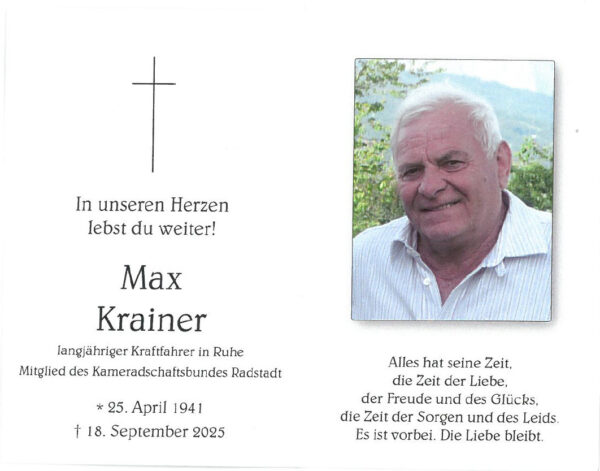 In unseren Herzen
lebst du weiter!

Max
Krainer

langjähriger Kraftfahrer in Ruhe
Mitglied des Kameradschaftsbundes Radstadt

* 25. April 1941
† 18. September 2025

Alles hat seine Zeit,
die Zeit der Liebe,
der Freude und des Glücks,
die Zeit der Sorgen und des Leids.
Es ist vorbei. Die Liebe bleibt.